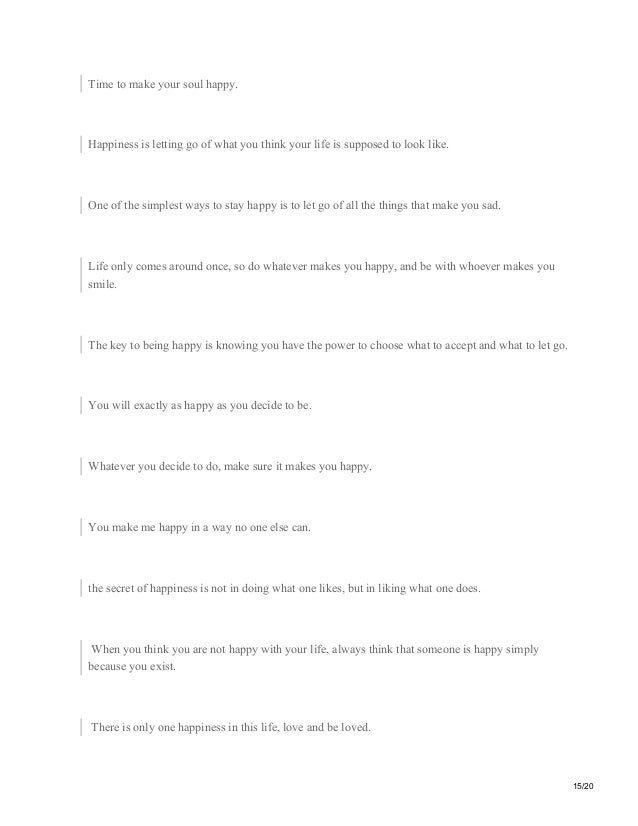 Time to make your soul happy.

Happiness is letting go of what you think your life is supposed to look like.

One of the simplest ways to stay happy is to let go of all the things that make you sad.

Life only comes around once, so do whatever makes you happy, and be with whoever makes you smile.

The key to being happy is knowing you have the power to choose what to accept and what to let go.

You will exactly as happy as you decide to be.

Whatever you decide to do, make sure it makes you happy.

You make me happy in a way no one else can.

the secret of happiness is not in doing what one likes, but in liking what one does.

When you think you are not happy with your life, always think that someone is happy simply because you exist.

There is only one happiness in this life, love and be loved.

15/20